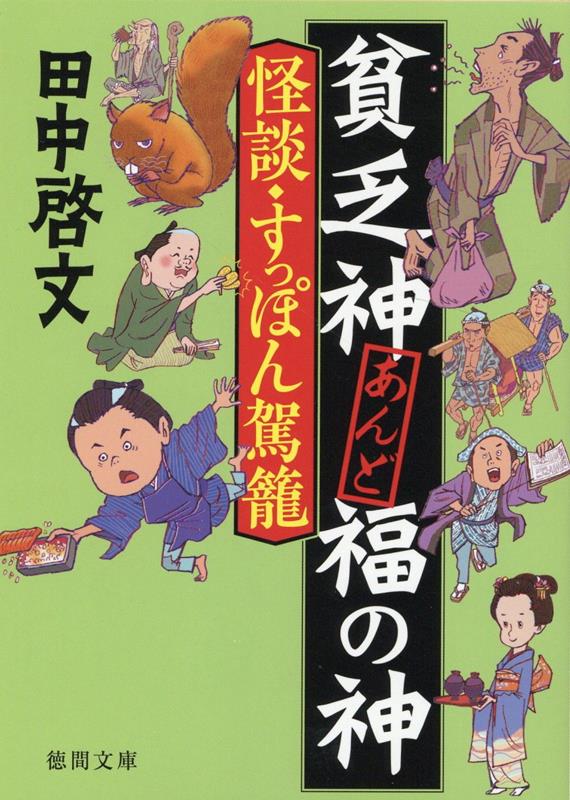 貧乏神あんど福の神

怪談・すっぽん駕籠

田中啓文

徳間文庫